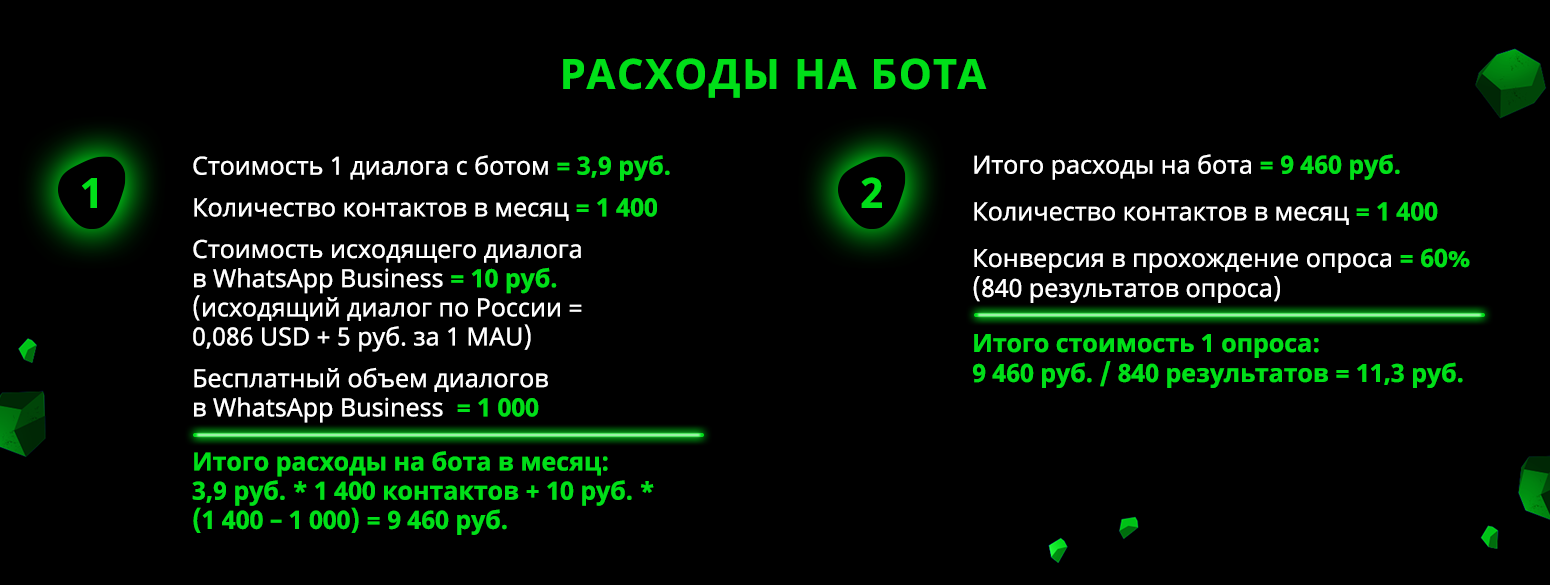 РАСХОДЫ НА БОТА

1

Стоимость 1 диалога с ботом = 3,9 руб.

Количество контактов в месяц = 1 400

Стоимость исходящего диалога в WhatsApp Business = 10 руб. (исходящий диалог по России = 0,086 USD + 5 руб. за 1 MAU)

Бесплатный объем диалогов в WhatsApp Business = 1 000

Итого расходы на бота в месяц: 3,9 руб. * 1 400 контактов + 10 руб. * (1 400 – 1 000) = 9 460 руб.

2

Итого расходы на бота = 9 460 руб.

Количество контактов в месяц = 1 400

Конверсия в прохождение опроса = 60% (840 результатов опроса)

Итого стоимость 1 опроса: 9 460 руб. / 840 результатов = 11,3 руб.